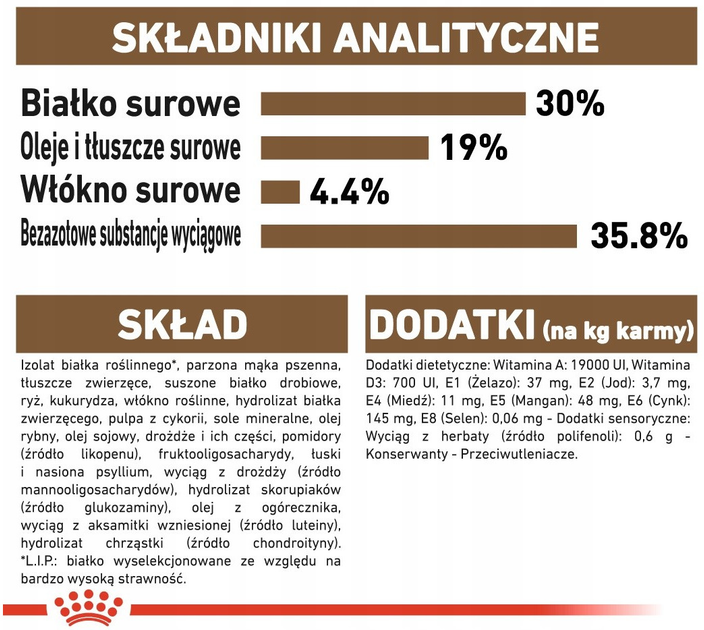 SKŁADNIKI ANALITYCZNE

Białko surowe 30%

Oleje i tłuszcze surowe 19%

Włókno surowe 4.4%

Bezazotowe substancje wyciągowe 35.8%

SKŁAD

Izolat białka roślinnego*, parzona mąka pszenna, tłuszcze zwierzęce, suszone białko drobiowe, ryż, kukurydza, włókno roślinne, hydrolizat białka zwierzęcego, pulpa z cykorii, sole mineralne, olej rybny, olej sojowy, drożdże i ich części, pomidory (źródło likopenu), fruktooligosacharydy, łuski i nasiona psyllium, wyciąg z drożdży (źródło mannooligosacharydów), hydrolizat skorupiaków (źródło glukozaminy), olej z ogórecznika, wyciąg z aksamitki wzniesionej (źródło luteiny), hydrolizat chrząstki (źródło chondroityny). *L.I.P.: białko wyselekcjonowane ze względu na bardzo wysoką strawność.

DODATKI (na kg karmy)

Dodatki dietetyczne: Witamina A: 19000 UI, Witamina D3: 700 UI, E1 (Żelazo): 37 mg, E2 (Jod): 3,7 mg, E4 (Miedź): 11 mg, E5 (Mangan): 48 mg, E6 (Cynk): 145 mg, E8 (Selen): 0,06 mg - Dodatki sensoryczne: Wyciąg z herbaty (źródło polifenoli): 0,6 g - Konserwanty - Przeciwutleniacze.